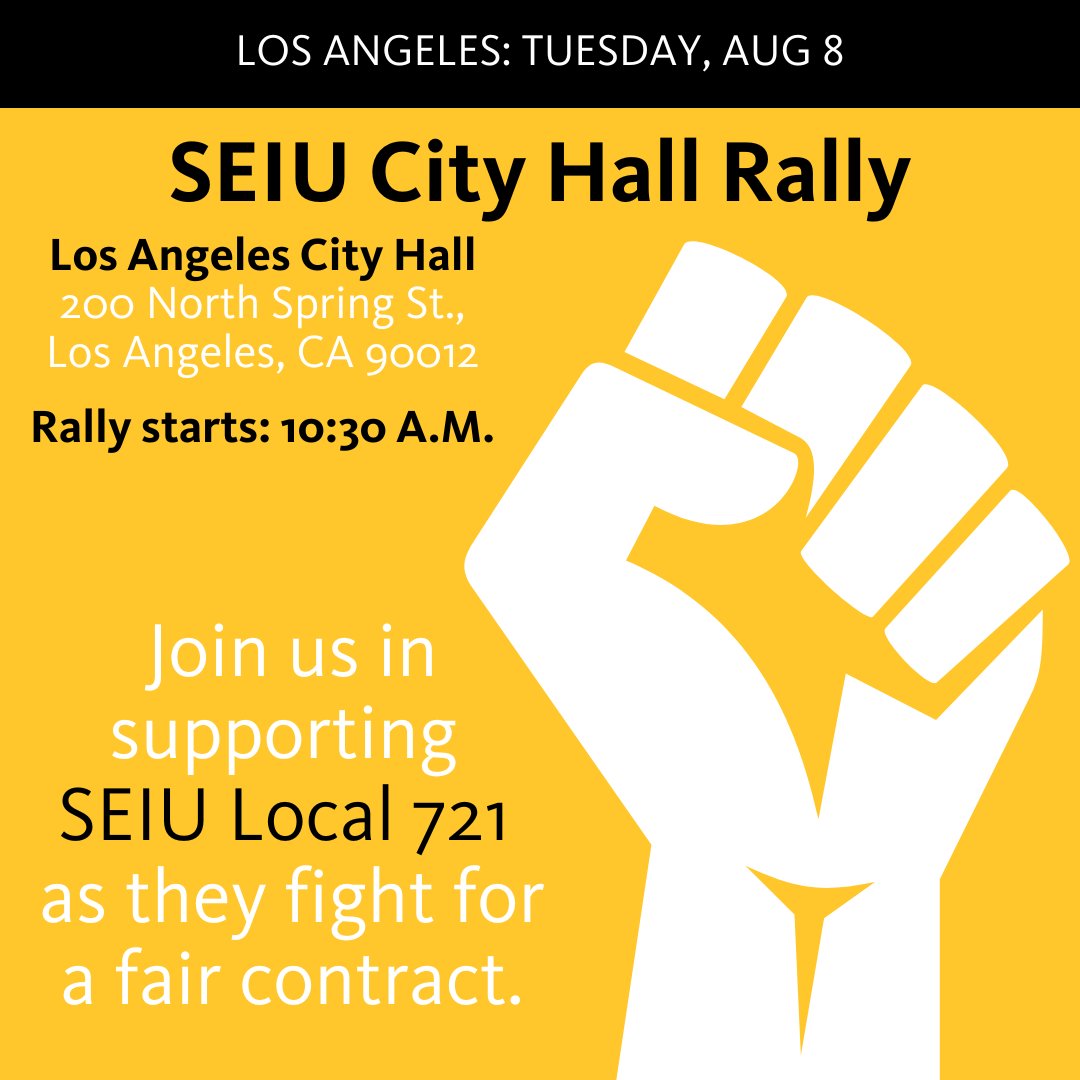 LOS ANGELES: TUESDAY, AUG 8

SEIU City Hall Rally

Los Angeles City Hall
200 North Spring St., Los Angeles, CA 90012

Rally starts: 10:30 A.M.

Join us in supporting SEIU Local 721 as they fight for a fair contract.